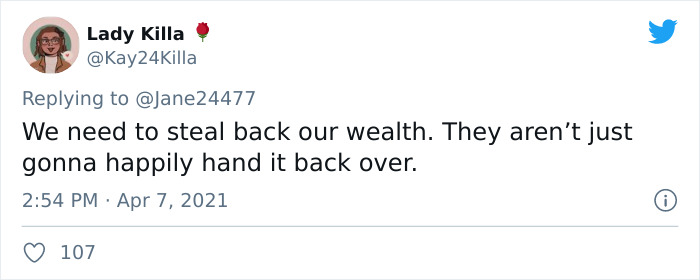 Lady Killa 🌹
@Kay24Killa

Replying to @Jane24477

We need to steal back our wealth. They aren't just gonna happily hand it back over.

2:54 PM · Apr 7, 2021

107